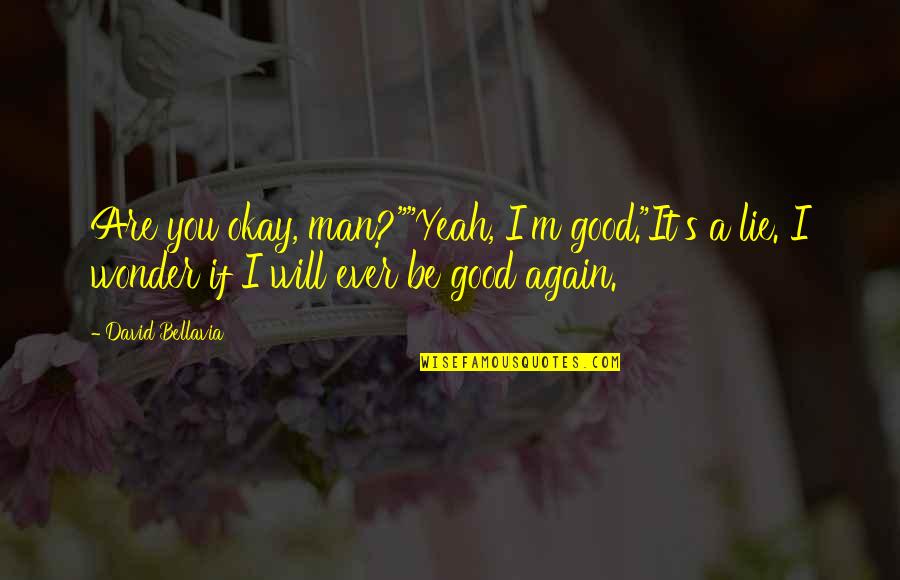 Are you okay, man?""Yeah, I'm good."It's a lie. I wonder if I will ever be good again.

- David Bellavia

WISEFAMOUSQUOTES.COM